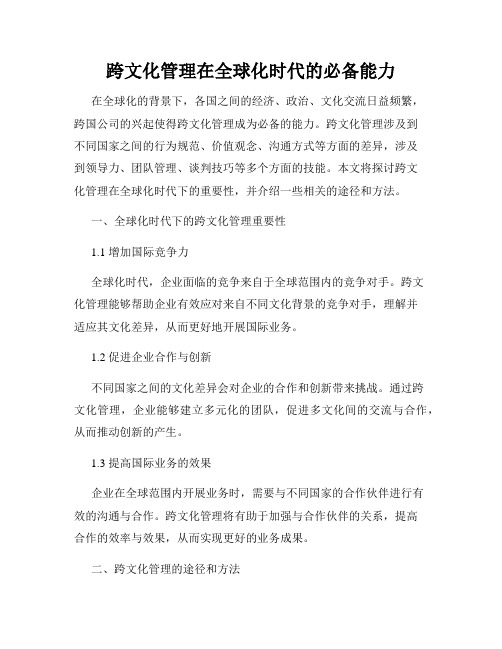 跨文化管理在全球化时代的必备能力

在全球化的背景下，各国之间的经济、政治、文化交流日益频繁，跨国公司的兴起使得跨文化管理成为必备的能力。跨文化管理涉及到不同国家之间的行为规范、价值观念、沟通方式等方面的差异，涉及到领导力、团队管理、谈判技巧等多个方面的技能。本文将探讨跨文化管理在全球化时代下的重要性，并介绍一些相关的途径和方法。

一、全球化时代下的跨文化管理重要性

1.1 增加国际竞争力

全球化时代，企业面临的竞争来自于全球范围内的竞争对手。跨文化管理能够帮助企业有效应对来自不同文化背景的竞争对手，理解并适应其文化差异，从而更好地开展国际业务。

1.2 促进企业合作与创新

不同国家之间的文化差异会对企业的合作和创新带来挑战。通过跨文化管理，企业能够建立多元化的团队，促进多文化间的交流与合作，从而推动创新的产生。

1.3 提高国际业务的效果

企业在全球范围内开展业务时，需要与不同国家的合作伙伴进行有效的沟通与合作。跨文化管理将有助于加强与合作伙伴的关系，提高合作的效率与效果，从而实现更好的业务成果。

二、跨文化管理的途径和方法